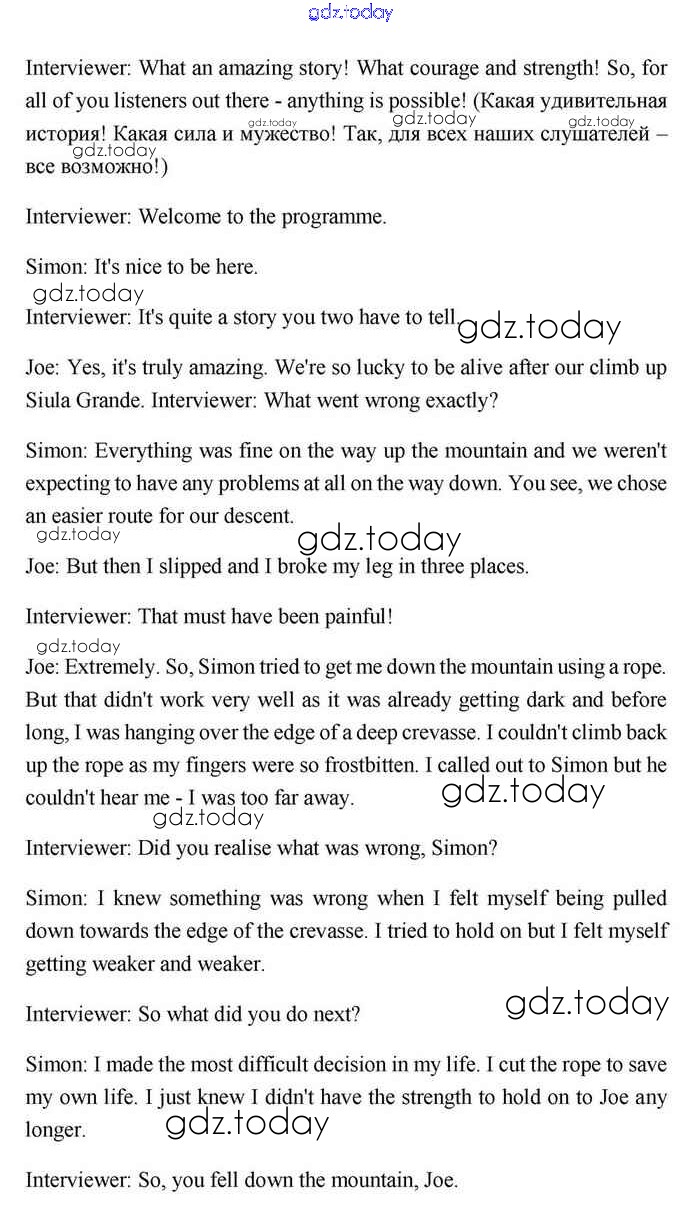 gdz.today

Interviewer: What an amazing story! What courage and strength! So, for all of you listeners out there - anything is possible! (Какая удивительная история! Какая сила и мужество! Так, для всех наших слушателей – все возможно!)

gdz.today gdz.today gdz.today gdz.today

Interviewer: Welcome to the programme.

Simon: It's nice to be here.

gdz.today

Interviewer: It's quite a story you two have to tell gdz.today

Joe: Yes, it's truly amazing. We're so lucky to be alive after our climb up Siula Grande. Interviewer: What went wrong exactly?

Simon: Everything was fine on the way up the mountain and we weren't expecting to have any problems at all on the way down. You see, we chose an easier route for our descent.

gdz.today gdz.today

Joe: But then I slipped and I broke my leg in three places.

Interviewer: That must have been painful!

gdz.today

Joe: Extremely. So, Simon tried to get me down the mountain using a rope. But that didn't work very well as it was already getting dark and before long, I was hanging over the edge of a deep crevasse. I couldn't climb back up the rope as my fingers were so frostbitten. I called out to Simon but he couldn't hear me - I was too far away. gdz.today

gdz.today

Interviewer: Did you realise what was wrong, Simon?

Simon: I knew something was wrong when I felt myself being pulled down towards the edge of the crevasse. I tried to hold on but I felt myself getting weaker and weaker.

Interviewer: So what did you do next? gdz.today

Simon: I made the most difficult decision in my life. I cut the rope to save my own life. I just knew I didn't have the strength to hold on to Joe any longer. gdz.today

Interviewer: So, you fell down the mountain, Joe.